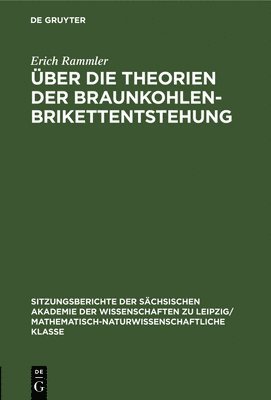 DE GRUYTER

Erich Rammler

ÜBER DIE THEORIEN DER BRAUNKOHLEN-BRIKETTENTSTEHUNG

SITZUNGSBERICHTE DER SÄCHSISCHEN AKADEMIE DER WISSENSCHAFTEN ZU LEIPZIG/ MATHEMATISCH-NATURWISSENSCHAFTLICHE KLASSE

DE
G